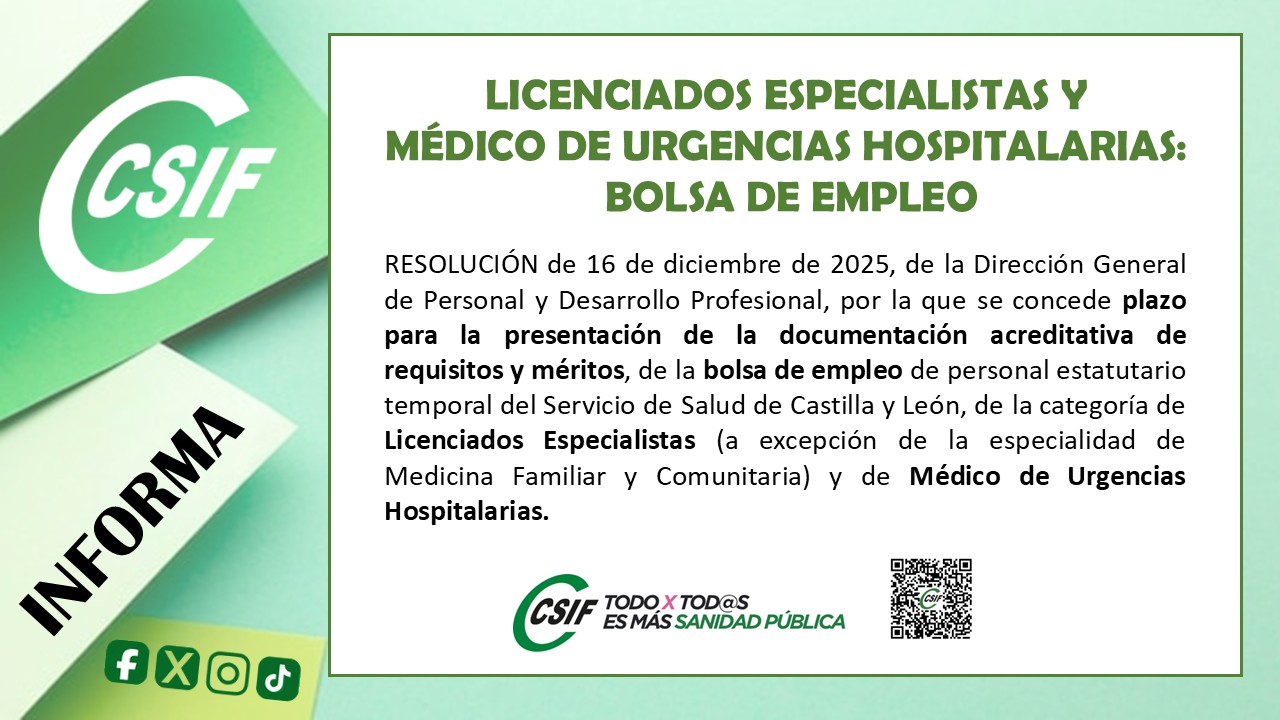 CSIF

INFORMA

LICENCIADOS ESPECIALISTAS Y MÉDICO DE URGENCIAS HOSPITALARIAS: BOLSA DE EMPLEO

RESOLUCIÓN de 16 de diciembre de 2025, de la Dirección General de Personal y Desarrollo Profesional, por la que se concede plazo para la presentación de la documentación acreditativa de requisitos y méritos, de la bolsa de empleo de personal estatutario temporal del Servicio de Salud de Castilla y León, de la categoría de Licenciados Especialistas (a excepción de la especialidad de Medicina Familiar y Comunitaria) y de Médico de Urgencias Hospitalarias.

CSIF TODO X TOD@S ES MÁS SANIDAD PÚBLICA